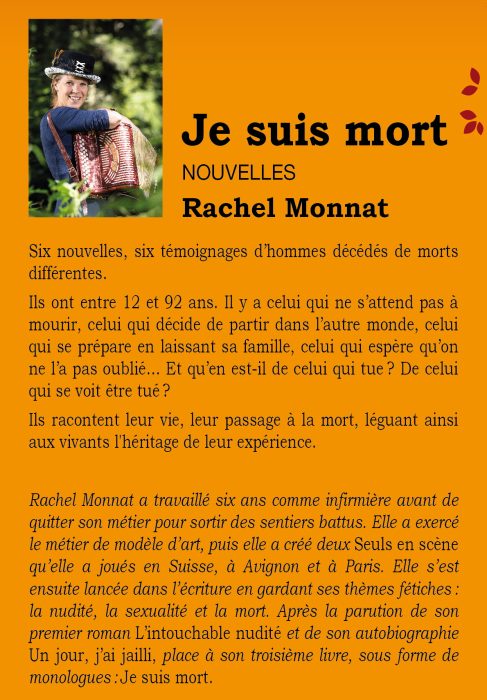 Je suis mort

NOUVELLES

Rachel Monnat

Six nouvelles, six témoignages d'hommes décédés de morts différentes.

Ils ont entre 12 et 92 ans. Il y a celui qui ne s'attend pas à mourir, celui qui décide de partir dans l'autre monde, celui qui se prépare en laissant sa famille, celui qui espère qu'on ne l'a pas oublié… Et qu'en est-il de celui qui tue ? De celui qui se voit être tué ?

Ils racontent leur vie, leur passage à la mort, léguant ainsi aux vivants l'héritage de leur expérience.

Rachel Monnat a travaillé six ans comme infirmière avant de quitter son métier pour sortir des sentiers battus. Elle a exercé le métier de modèle d'art, puis elle a créé deux Seuls en scène qu'elle a joués en Suisse, à Avignon et à Paris. Elle s'est ensuite lancée dans l'écriture en gardant ses thèmes fétiches : la nudité, la sexualité et la mort. Après la parution de son premier roman L'intouchable nudité et de son autobiographie Un jour, j'ai jailli, place à son troisième livre, sous forme de monologues : Je suis mort.